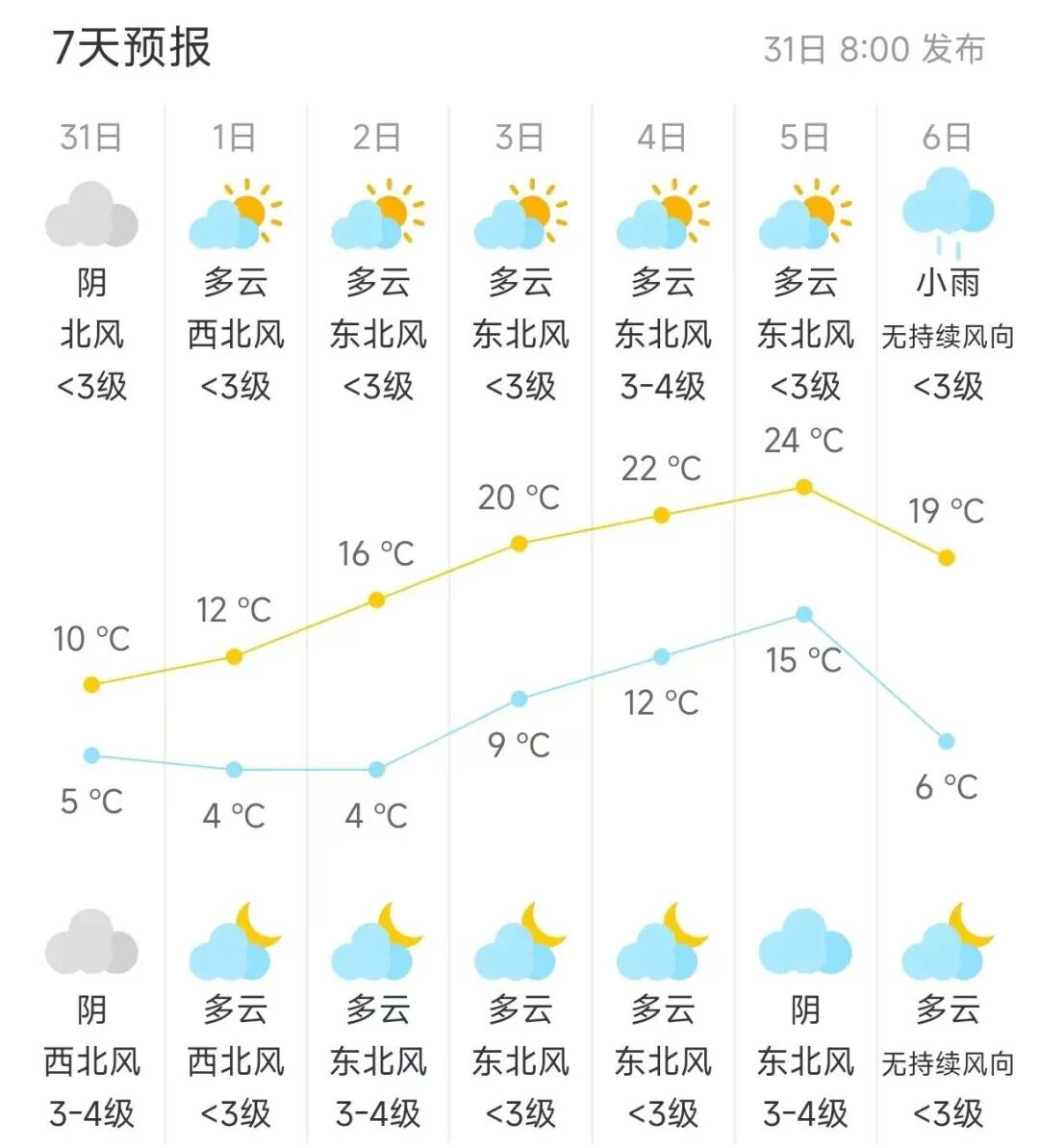 7天预报

31日 8:00 发布

| 31日 | 1日 | 2日 | 3日 | 4日 | 5日 | 6日 |
|---|---|---|---|---|---|---|
| 阴 | 多云 | 多云 | 多云 | 多云 | 多云 | 小雨 |
| 北风 | 西北风 | 东北风 | 东北风 | 东北风 | 东北风 | 无持续风向 |
| <3级 | <3级 | <3级 | <3级 | 3-4级 | <3级 | <3级 |
| 10 °C | 12 °C | 16 °C | 20 °C | 22 °C | 24 °C | 19 °C |
| 5 °C | 4 °C | 4 °C | 9 °C | 12 °C | 15 °C | 6 °C |
| 阴 | 多云 | 多云 | 多云 | 多云 | 阴 | 多云 |
| 西北风 | 西北风 | 东北风 | 东北风 | 东北风 | 东北风 | 无持续风向 |
| 3-4级 | <3级 | 3-4级 | <3级 | <3级 | 3-4级 | <3级 |